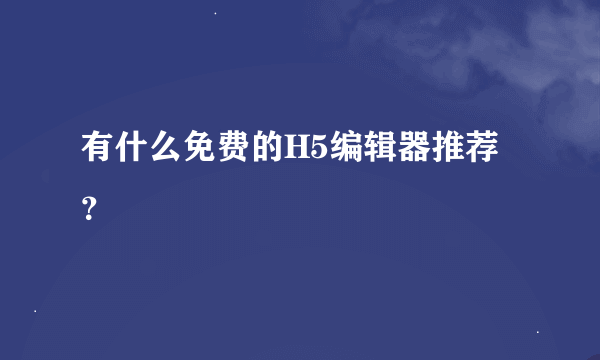 有什么免费的H5编辑器推荐？